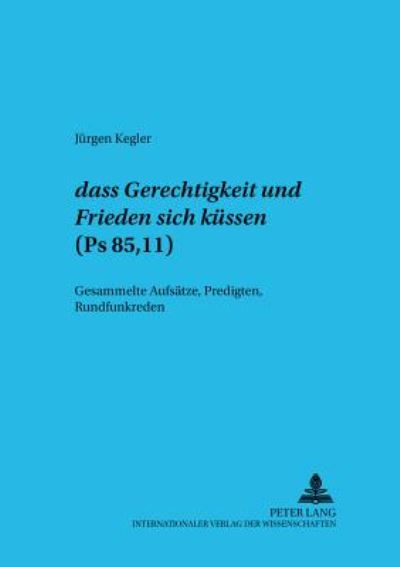 Jürgen Kegler

dass Gerechtigkeit und Frieden sich küssen (Ps 85,11)

Gesammelte Aufsätze, Predigten, Rundfunkreden

PETER LANG
INTERNATIONALER VERLAG DER WISSENSCHAFTEN